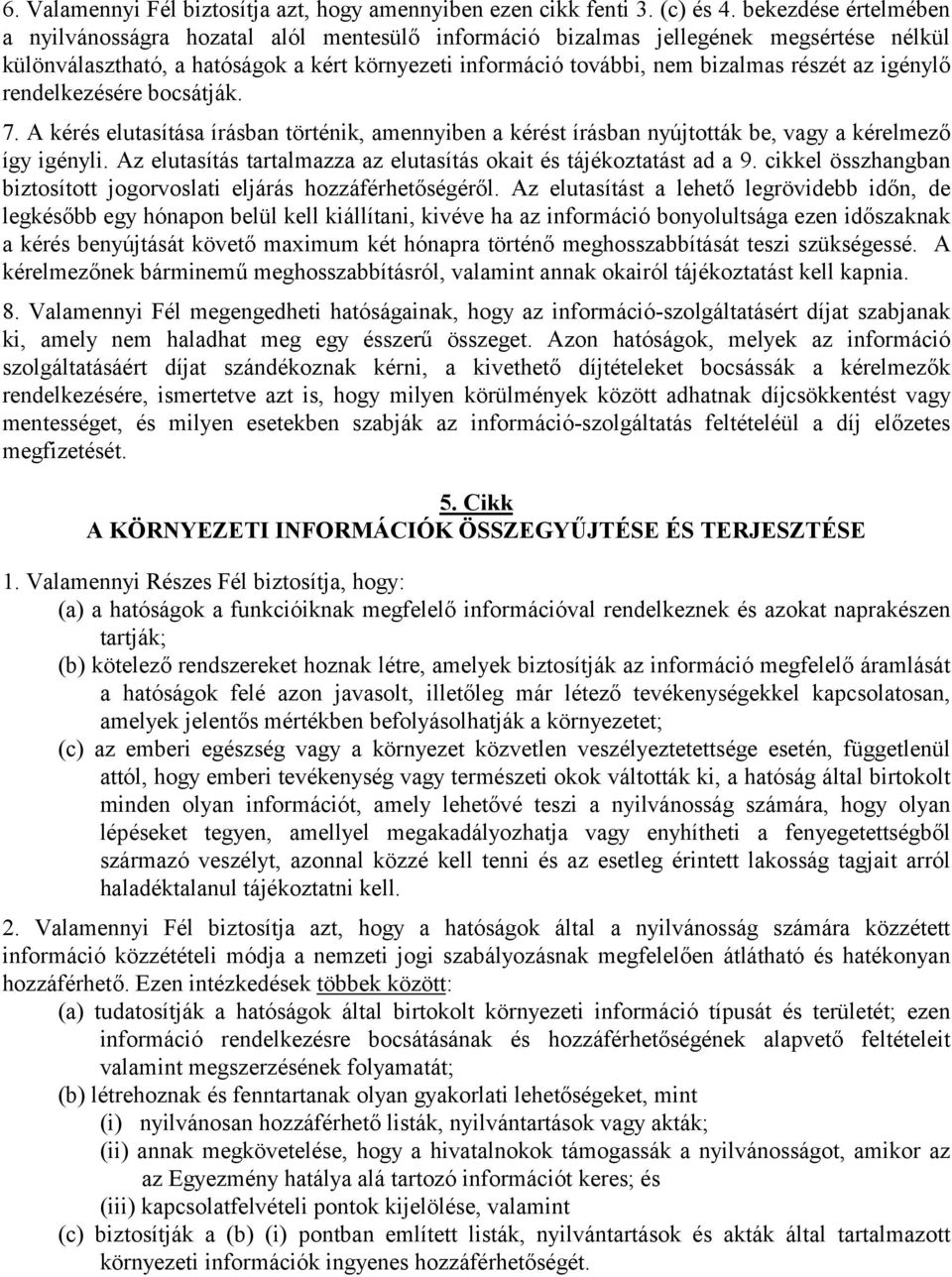 6. Valamennyi Fél biztosítja azt, hogy amennyiben ezen cikk fenti 3. (c) és 4. bekezdése értelmében a nyilvánosságra hozatal alól mentesülő információ bizalmas jellegének megsértése nélkül különválasztható, a hatóságok a kért környezeti információ további, nem bizalmas részét az igénylő rendelkezésére bocsátják.

7. A kérés elutasítása írásban történik, amennyiben a kérést írásban nyújtották be, vagy a kérelmező így igényli. Az elutasítás tartalmazza az elutasítás okait és tájékoztatást ad a 9. cikkel összhangban biztosított jogorvoslati eljárás hozzáférhetőségéről. Az elutasítást a lehető legrövidebb időn, de legkésőbb egy hónapon belül kell kiállítani, kivéve ha az információ bonyolultsága ezen időszaknak a kérés benyújtását követő maximum két hónapra történő meghosszabbítását teszi szükségessé. A kérelmezőnek bárminemű meghosszabbításról, valamint annak okairól tájékoztatást kell kapnia.

8. Valamennyi Fél megengedheti hatóságainak, hogy az információ-szolgáltatásért díjat szabjanak ki, amely nem haladhat meg egy ésszerű összeget. Azon hatóságok, melyek az információ szolgáltatásáért díjat szándékoznak kérni, a kivethető díjtételeket bocsássák a kérelmezők rendelkezésére, ismertetve azt is, hogy milyen körülmények között adhatnak díjcsökkentést vagy mentességet, és milyen esetekben szabják az információ-szolgáltatás feltételéül a díj előzetes megfizetését.

5. Cikk
A KÖRNYEZETI INFORMÁCIÓK ÖSSZEGYŰJTÉSE ÉS TERJESZTÉSE

1. Valamennyi Részes Fél biztosítja, hogy:
(a) a hatóságok a funkcióiknak megfelelő információval rendelkeznek és azokat naprakészen tartják;
(b) kötelező rendszereket hoznak létre, amelyek biztosítják az információ megfelelő áramlását a hatóságok felé azon javasolt, illetőleg már létező tevékenységekkel kapcsolatosan, amelyek jelentős mértékben befolyásolhatják a környezetet;
(c) az emberi egészség vagy a környezet közvetlen veszélyeztetettsége esetén, függetlenül attól, hogy emberi tevékenység vagy természeti okok váltották ki, a hatóság által birtokolt minden olyan információt, amely lehetővé teszi a nyilvánosság számára, hogy olyan lépéseket tegyen, amellyel megakadályozhatja vagy enyhítheti a fenyegetettségből származó veszélyt, azonnal közzé kell tenni és az esetleg érintett lakosság tagjait arról haladéktalanul tájékoztatni kell.

2. Valamennyi Fél biztosítja azt, hogy a hatóságok által a nyilvánosság számára közzétett információ közzétételi módja a nemzeti jogi szabályozásnak megfelelően átlátható és hatékonyan hozzáférhető. Ezen intézkedések többek között:
(a) tudatosítják a hatóságok által birtokolt környezeti információ típusát és területét; ezen információ rendelkezésre bocsátásának és hozzáférhetőségének alapvető feltételeit valamint megszerzésének folyamatát;
(b) létrehoznak és fenntartanak olyan gyakorlati lehetőségeket, mint
(i) nyilvánosan hozzáférhető listák, nyilvántartások vagy akták;
(ii) annak megkövetelése, hogy a hivatalnokok támogassák a nyilvánosságot, amikor az az Egyezmény hatálya alá tartozó információt keres; és
(iii) kapcsolatfelvételi pontok kijelölése, valamint
(c) biztosítják a (b) (i) pontban említett listák, nyilvántartások és akták által tartalmazott környezeti információk ingyenes hozzáférhetőségét.